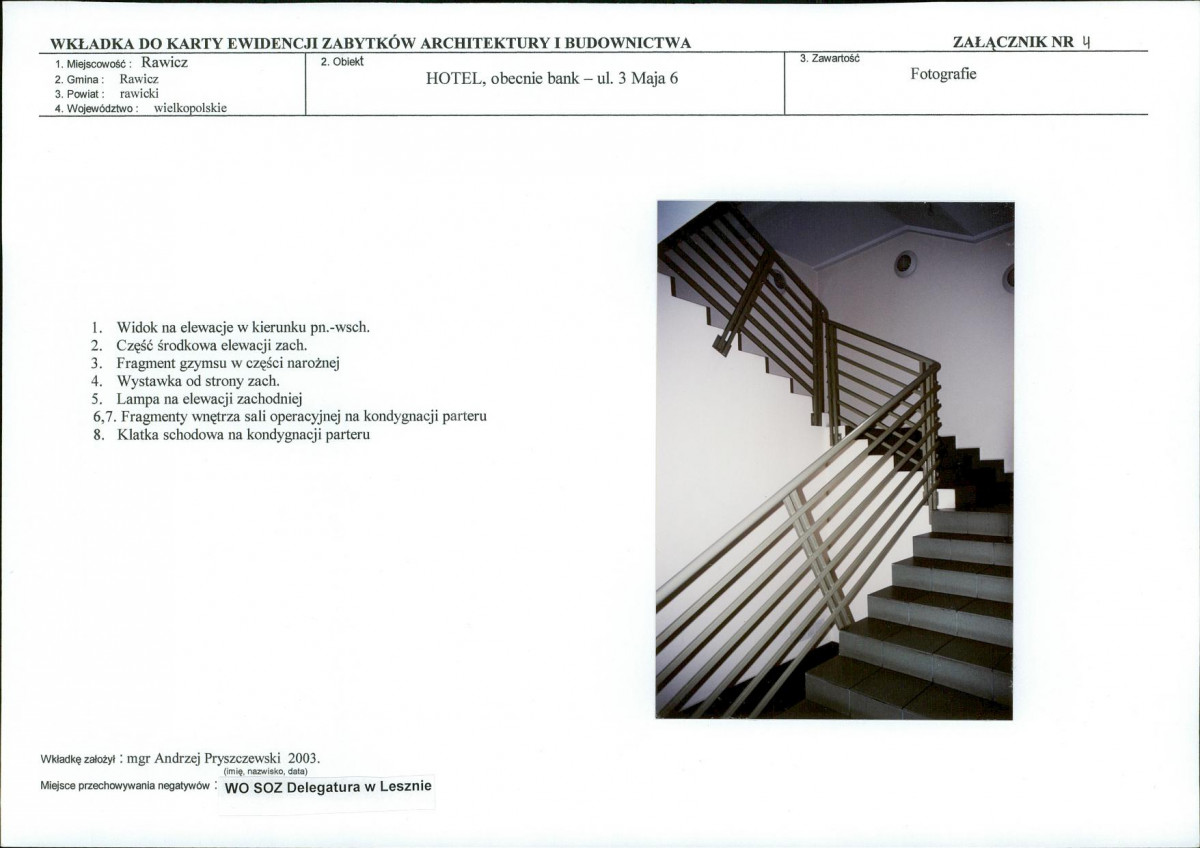 WKŁADKA DO KARTY EWIDENCJI ZABYTKÓW ARCHITEKTURY I BUDOWNICTWA

ZAŁĄCZNIK NR 4

1. Miejscowość : Rawicz
2. Gmina : Rawicz
3. Powiat : rawicki
4. Województwo : wielkopolskie

2. Obiekt

HOTEL, obecnie bank – ul. 3 Maja 6

3. Zawartość

Fotografie

1. Widok na elewacje w kierunku pn.-wsch.
2. Część środkowa elewacji zach.
3. Fragment gzymsu w części narożnej
4. Wystawka od strony zach.
5. Lampa na elewacji zachodniej
6,7. Fragmenty wnętrza sali operacyjnej na kondygnacji parteru
8. Klatka schodowa na kondygnacji parteru

Wkładkę założył : mgr Andrzej Pryszczewski 2003.
(imię, nazwisko, data)

Miejsce przechowywania negatywów : WO SOZ Delegatura w Lesznie